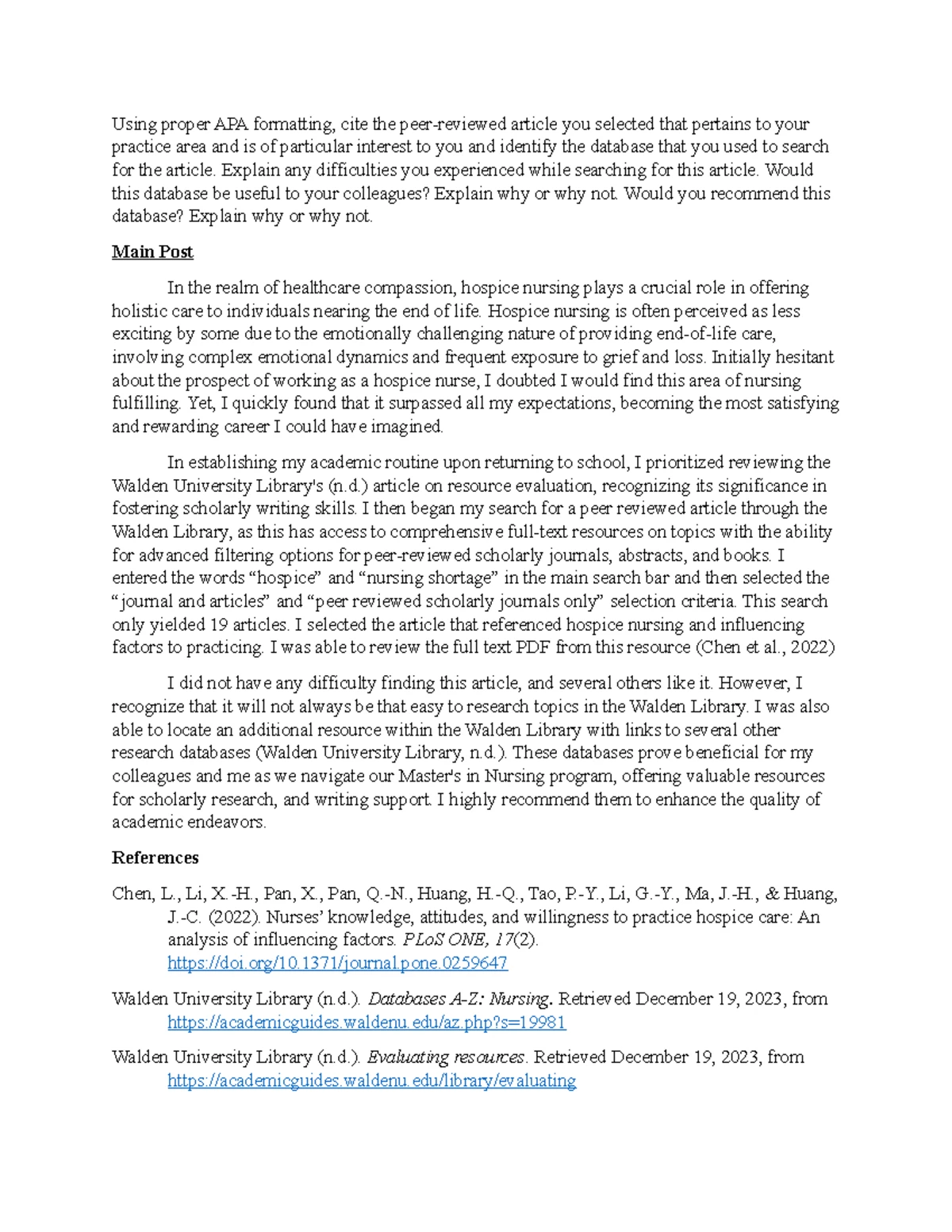 Using proper APA formatting, cite the peer-reviewed article you selected that pertains to your practice area and is of particular interest to you and identify the database that you used to search for the article. Explain any difficulties you experienced while searching for this article. Would this database be useful to your colleagues? Explain why or why not. Would you recommend this database? Explain why or why not.

Main Post

In the realm of healthcare compassion, hospice nursing plays a crucial role in offering holistic care to individuals nearing the end of life. Hospice nursing is often perceived as less exciting by some due to the emotionally challenging nature of providing end-of-life care, involving complex emotional dynamics and frequent exposure to grief and loss. Initially hesitant about the prospect of working as a hospice nurse, I doubted I would find this area of nursing fulfilling. Yet, I quickly found that it surpassed all my expectations, becoming the most satisfying and rewarding career I could have imagined.

In establishing my academic routine upon returning to school, I prioritized reviewing the Walden University Library's (n.d.) article on resource evaluation, recognizing its significance in fostering scholarly writing skills. I then began my search for a peer reviewed article through the Walden Library, as this has access to comprehensive full-text resources on topics with the ability for advanced filtering options for peer-reviewed scholarly journals, abstracts, and books. I entered the words “hospice” and “nursing shortage” in the main search bar and then selected the “journal and articles” and “peer reviewed scholarly journals only” selection criteria. This search only yielded 19 articles. I selected the article that referenced hospice nursing and influencing factors to practicing. I was able to review the full text PDF from this resource (Chen et al., 2022)

I did not have any difficulty finding this article, and several others like it. However, I recognize that it will not always be that easy to research topics in the Walden Library. I was also able to locate an additional resource within the Walden Library with links to several other research databases (Walden University Library, n.d.). These databases prove beneficial for my colleagues and me as we navigate our Master's in Nursing program, offering valuable resources for scholarly research, and writing support. I highly recommend them to enhance the quality of academic endeavors.

References

Chen, L., Li, X.-H., Pan, X., Pan, Q.-N., Huang, H.-Q., Tao, P.-Y., Li, G.-Y., Ma, J.-H., & Huang, J.-C. (2022). Nurses’ knowledge, attitudes, and willingness to practice hospice care: An analysis of influencing factors. PLoS ONE, 17(2). https://doi.org/10.1371/journal.pone.0259647

Walden University Library (n.d.). Databases A-Z: Nursing. Retrieved December 19, 2023, from https://academicguides.waldenu.edu/az.php?s=19981

Walden University Library (n.d.). Evaluating resources. Retrieved December 19, 2023, from https://academicguides.waldenu.edu/library/evaluating